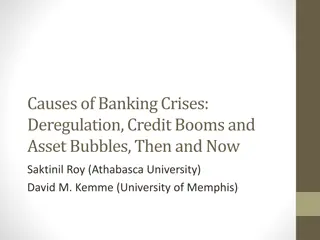 Causes of Banking Crises: Deregulation, Credit Booms and Asset Bubbles, Then and Now

Saktinil Roy (Athabasca University)

David M. Kemme (University of Memphis)